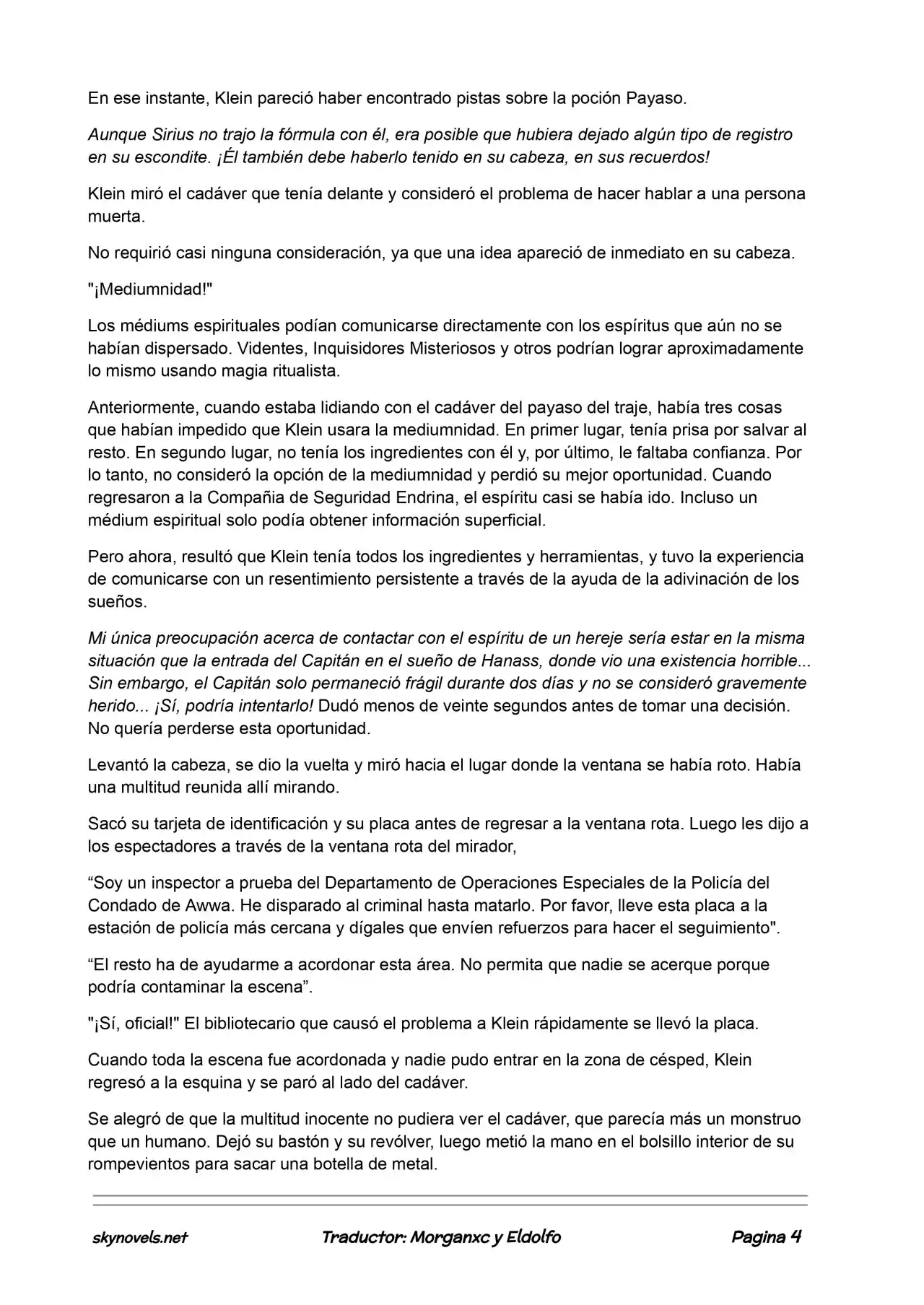 En ese instante, Klein pareció haber encontrado pistas sobre la poción Payaso.

Aunque Sirius no trajo la fórmula con él, era posible que hubiera dejado algún tipo de registro en su escondite. ¡Él también debe haberlo tenido en su cabeza, en sus recuerdos!

Klein miró el cadáver que tenía delante y consideró el problema de hacer hablar a una persona muerta.

No requirió casi ninguna consideración, ya que una idea apareció de inmediato en su cabeza.

"¡Mediumnidad!"

Los médiums espirituales podían comunicarse directamente con los espíritus que aún no se habían dispersado. Videntes, Inquisidores Misteriosos y otros podrían lograr aproximadamente lo mismo usando magia ritualista.

Anteriormente, cuando estaba lidiando con el cadáver del payaso del traje, había tres cosas que habían impedido que Klein usara la mediumnidad. En primer lugar, tenía prisa por salvar al resto. En segundo lugar, no tenía los ingredientes con él y, por último, le faltaba confianza. Por lo tanto, no consideró la opción de la mediumnidad y perdió su mejor oportunidad. Cuando regresaron a la Compañia de Seguridad Endrina, el espíritu casi se había ido. Incluso un médium espiritual solo podía obtener información superficial.

Pero ahora, resultó que Klein tenía todos los ingredientes y herramientas, y tuvo la experiencia de comunicarse con un resentimiento persistente a través de la ayuda de la adivinación de los sueños.

Mi única preocupación acerca de contactar con el espíritu de un hereje sería estar en la misma situación que la entrada del Capitán en el sueño de Hanass, donde vio una existencia horrible... Sin embargo, el Capitán solo permaneció frágil durante dos días y no se consideró gravemente herido... ¡Sí, podría intentarlo! Dudó menos de veinte segundos antes de tomar una decisión. No quería perderse esta oportunidad.

Levantó la cabeza, se dio la vuelta y miró hacia el lugar donde la ventana se había roto. Había una multitud reunida allí mirando.

Sacó su tarjeta de identificación y su placa antes de regresar a la ventana rota. Luego les dijo a los espectadores a través de la ventana rota del mirador,

“Soy un inspector a prueba del Departamento de Operaciones Especiales de la Policía del Condado de Awwa. He disparado al criminal hasta matarlo. Por favor, lleve esta placa a la estación de policía más cercana y dígales que envíen refuerzos para hacer el seguimiento".

“El resto ha de ayudarme a acordonar esta área. No permita que nadie se acerque porque podría contaminar la escena”.

"¡Sí, oficial!" El bibliotecario que causó el problema a Klein rápidamente se llevó la placa.

Cuando toda la escena fue acordonada y nadie pudo entrar en la zona de césped, Klein regresó a la esquina y se paró al lado del cadáver.

Se alegró de que la multitud inocente no pudiera ver el cadáver, que parecía más un monstruo que un humano. Dejó su bastón y su revólver, luego metió la mano en el bolsillo interior de su rompevientos para sacar una botella de metal.

skynovels.net Traductor: Morganxc y Eldolfo Pagina 4